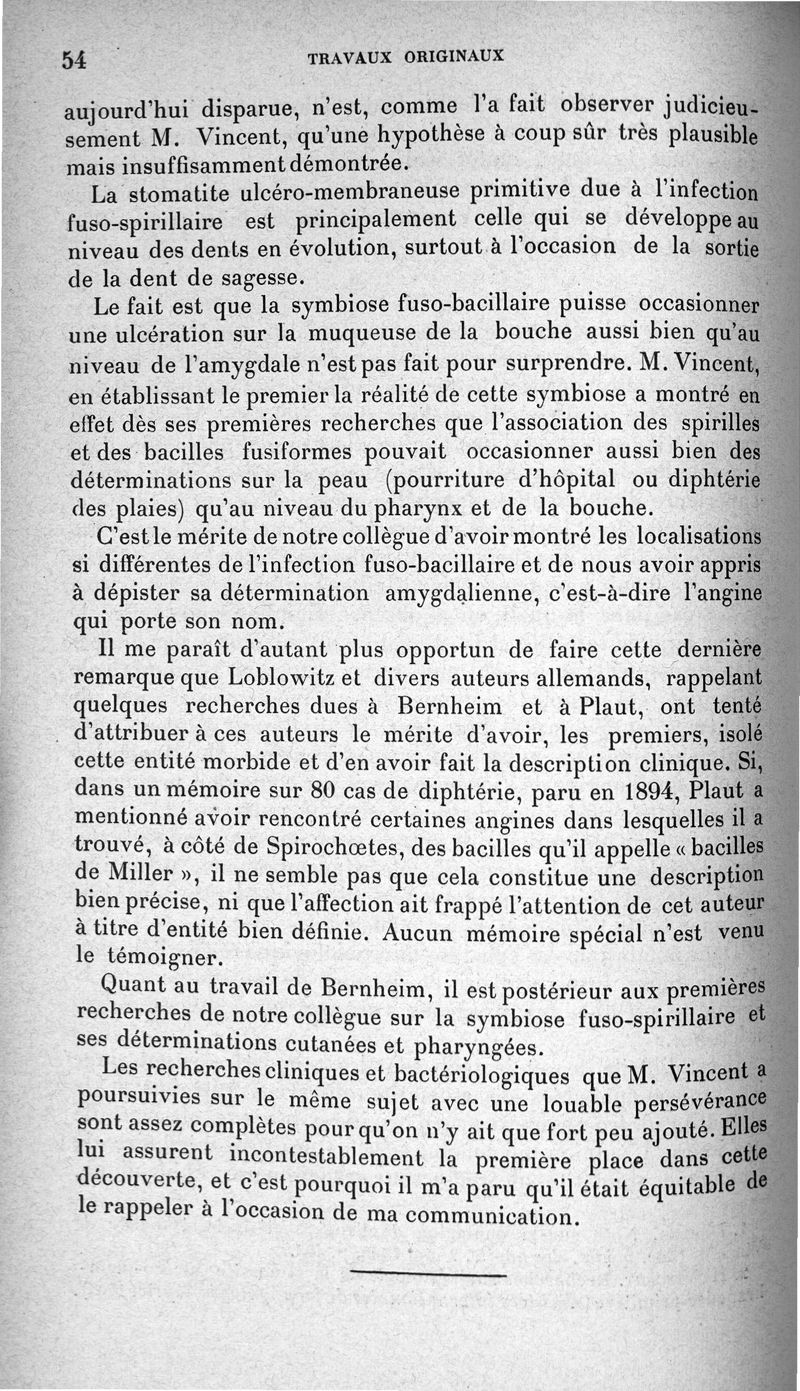 54 TRAVAUX ORIGINAUX

aujourd'hui disparue, n'est, comme l'a fait observer judicieusement M. Vincent, qu'une hypothèse à coup sûr très plausible mais insuffisamment démontrée.

La stomatite ulcéro-membraneuse primitive due à l'infection fuso-spirillaire est principalement celle qui se développe au niveau des dents en évolution, surtout à l'occasion de la sortie de la dent de sagesse.

Le fait est que la symbiose fuso-bacillaire puisse occasionner une ulcération sur la muqueuse de la bouche aussi bien qu'au niveau de l'amygdale n'est pas fait pour surprendre. M. Vincent, en établissant le premier la réalité de cette symbiose a montré en effet dès ses premières recherches que l'association des spirilles et des bacilles fusiformes pouvait occasionner aussi bien des déterminations sur la peau (pourriture d'hôpital ou diphtérie des plaies) qu'au niveau du pharynx et de la bouche.

C'est le mérite de notre collègue d'avoir montré les localisations si différentes de l'infection fuso-bacillaire et de nous avoir appris à dépister sa détermination amygdalienne, c'est-à-dire l'angine qui porte son nom.

Il me paraît d'autant plus opportun de faire cette dernière remarque que Loblowitz et divers auteurs allemands, rappelant quelques recherches dues à Bernheim et à Plaut, ont tenté d'attribuer à ces auteurs le mérite d'avoir, les premiers, isolé cette entité morbide et d'en avoir fait la description clinique. Si, dans un mémoire sur 80 cas de diphtérie, paru en 1894, Plaut a mentionné avoir rencontré certaines angines dans lesquelles il a trouvé, à côté de Spirochœtes, des bacilles qu'il appelle « bacilles de Miller », il ne semble pas que cela constitue une description bien précise, ni que l'affection ait frappé l'attention de cet auteur à titre d'entité bien définie. Aucun mémoire spécial n'est venu le témoigner.

Quant au travail de Bernheim, il est postérieur aux premières recherches de notre collègue sur la symbiose fuso-spirillaire et ses déterminations cutanées et pharyngées.

Les recherches cliniques et bactériologiques que M. Vincent a poursuivies sur le même sujet avec une louable persévérance sont assez complètes pour qu'on n'y ait que fort peu ajouté. Elles lui assurent incontestablement la première place dans cette découverte, et c'est pourquoi il m'a paru qu'il était équitable de le rappeler à l'occasion de ma communication.